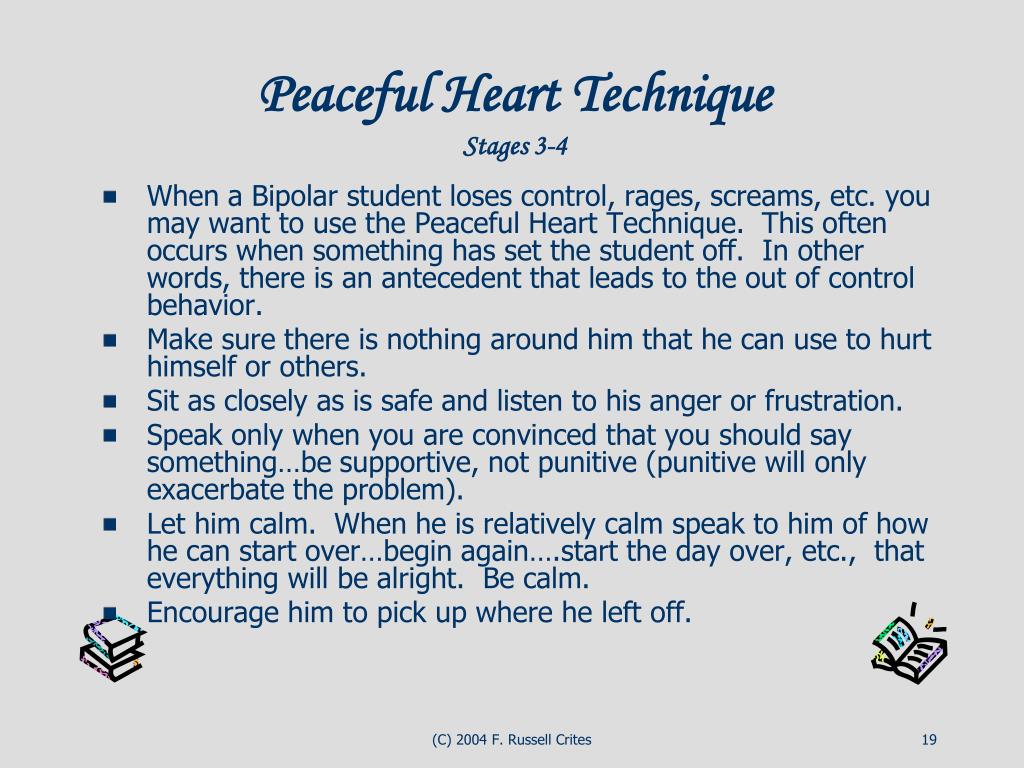 Peaceful Heart Technique

Stages 3-4

- When a Bipolar student loses control, rages, screams, etc. you may want to use the Peaceful Heart Technique. This often occurs when something has set the student off. In other words, there is an antecedent that leads to the out of control behavior.
- Make sure there is nothing around him that he can use to hurt himself or others.
- Sit as closely as is safe and listen to his anger or frustration.
- Speak only when you are convinced that you should say something…be supportive, not punitive (punitive will only exacerbate the problem).
- Let him calm. When he is relatively calm speak to him of how he can start over…begin again….start the day over, etc., that everything will be alright. Be calm.
- Encourage him to pick up where he left off.

(C) 2004 F. Russell Crites

19